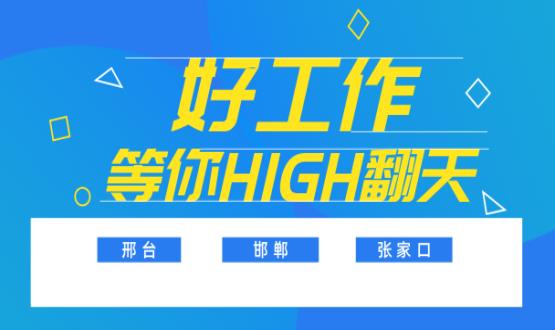 好工作
等你HIGH翻天

邢台

邯郸

张家口